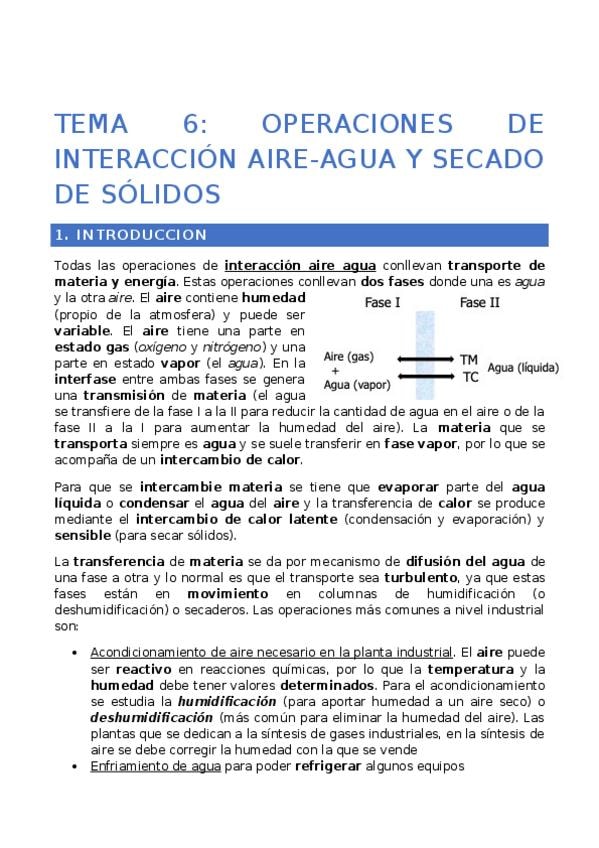 TEMA 6: OPERACIONES DE INTERACCIÓN AIRE-AGUA Y SECADO DE SÓLIDOS

1. INTRODUCCION

Todas las operaciones de interacción aire agua conllevan transporte de materia y energía. Estas operaciones conllevan dos fases donde una es agua y la otra aire. El aire contiene humedad (propio de la atmosfera) y puede ser variable. El aire tiene una parte en estado gas (oxígeno y nitrógeno) y una parte en estado vapor (el agua). En la interfase entre ambas fases se genera una transmisión de materia (el agua se transfiere de la fase I a la II para reducir la cantidad de agua en el aire o de la fase II a la I para aumentar la humedad del aire). La materia que se transporta siempre es agua y se suele transferir en fase vapor, por lo que se acompaña de un intercambio de calor.

Fase I

Fase II

Aire (gas) + Agua (vapor)

TM

TC

Agua (líquida)

Para que se intercambie materia se tiene que evaporar parte del agua líquida o condensar el agua del aire y la transferencia de calor se produce mediante el intercambio de calor latente (condensación y evaporación) y sensible (para secar sólidos).

La transferencia de materia se da por mecanismo de difusión del agua de una fase a otra y lo normal es que el transporte sea turbulento, ya que estas fases están en movimiento en columnas de humidificación (o deshumidificación) o secaderos. Las operaciones más comunes a nivel industrial son:

• Acondicionamiento de aire necesario en la planta industrial. El aire puede ser reactivo en reacciones químicas, por lo que la temperatura y la humedad debe tener valores determinados. Para el acondicionamiento se estudia la humidificación (para aportar humedad a un aire seco) o deshumidificación (más común para eliminar la humedad del aire). Las plantas que se dedican a la síntesis de gases industriales, en la síntesis de aire se debe corregir la humedad con la que se vende
• Enfriamiento de agua para poder refrigerar algunos equipos